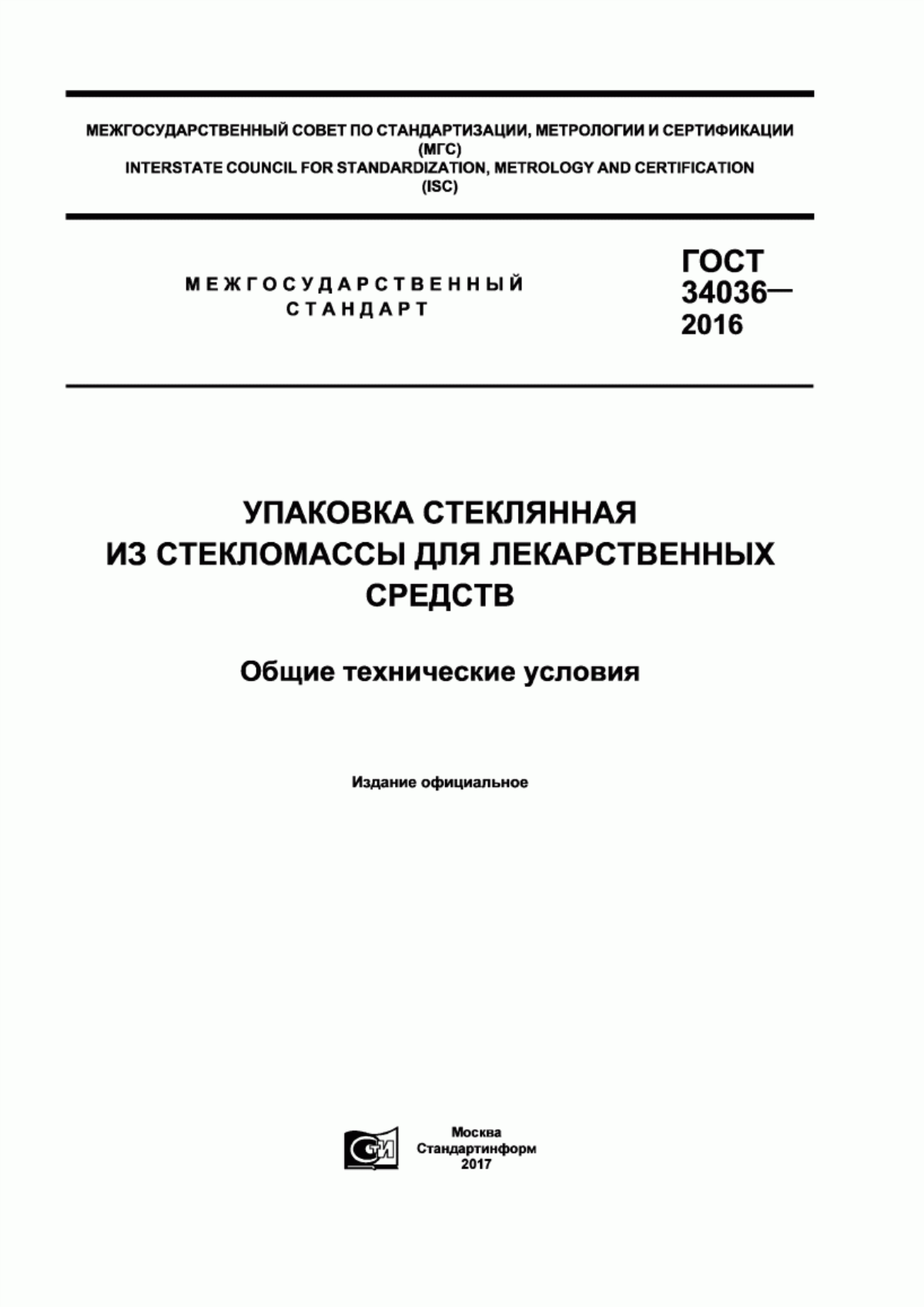 МЕЖГОСУДАРСТВЕННЫЙ СОВЕТ ПО СТАНДАРТИЗАЦИИ, МЕТРОЛОГИИ И СЕРТИФИКАЦИИ (МГС)
INTERSTATE COUNCIL FOR STANDARDIZATION, METROLOGY AND CERTIFICATION (ISC)

МЕЖГОСУДАРСТВЕННЫЙ СТАНДАРТ

ГОСТ 34036— 2016

УПАКОВКА СТЕКЛЯННАЯ ИЗ СТЕКЛОМАССЫ ДЛЯ ЛЕКАРСТВЕННЫХ СРЕДСТВ

Общие технические условия

Издание официальное

СТИ

Москва
Стандартинформ
2017